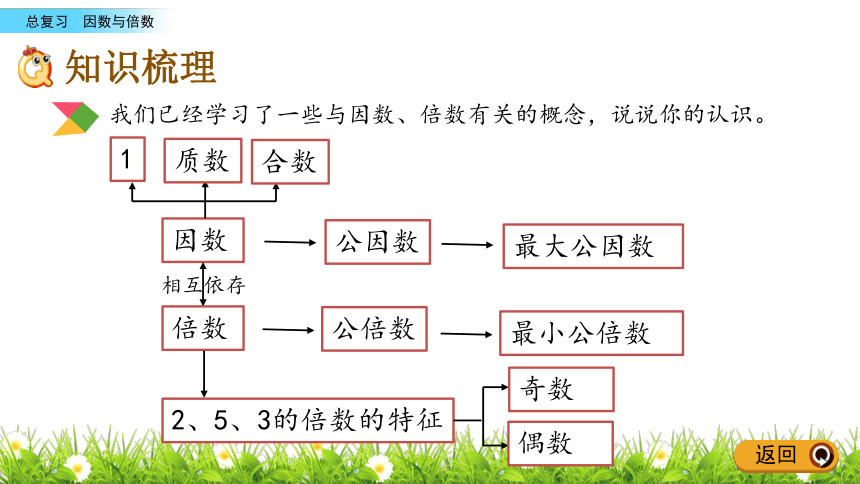 总复习　因数与倍数

知识梳理

我们已经学习了一些与因数、倍数有关的概念，说说你的认识。

1

质数

合数

因数

公因数

最大公因数

相互依存

倍数

公倍数

最小公倍数

2、5、3的倍数的特征

奇数

偶数

返回